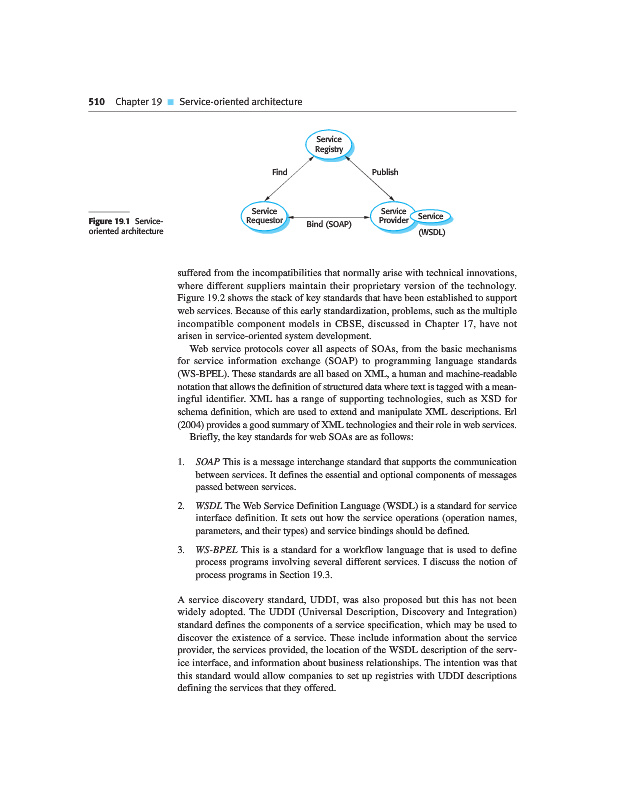 510 Chapter 19 ■ Service-oriented architecture

Service Registry

Find

Publish

Service Requestor

Bind (SOAP)

Service Provider

Service

(WSDL)

Figure 19.1 Service-oriented architecture

suffered from the incompatibilities that normally arise with technical innovations, where different suppliers maintain their proprietary version of the technology. Figure 19.2 shows the stack of key standards that have been established to support web services. Because of this early standardization, problems, such as the multiple incompatible component models in CBSE, discussed in Chapter 17, have not arisen in service-oriented system development.

Web service protocols cover all aspects of SOAs, from the basic mechanisms for service information exchange (SOAP) to programming language standards (WS-BPEL). These standards are all based on XML, a human and machine-readable notation that allows the definition of structured data where text is tagged with a meaningful identifier. XML has a range of supporting technologies, such as XSD for schema definition, which are used to extend and manipulate XML descriptions. Erl (2004) provides a good summary of XML technologies and their role in web services.

Briefly, the key standards for web SOAs are as follows:

1. SOAP This is a message interchange standard that supports the communication between services. It defines the essential and optional components of messages passed between services.

2. WSDL The Web Service Definition Language (WSDL) is a standard for service interface definition. It sets out how the service operations (operation names, parameters, and their types) and service bindings should be defined.

3. WS-BPEL This is a standard for a workflow language that is used to define process programs involving several different services. I discuss the notion of process programs in Section 19.3.

A service discovery standard, UDDI, was also proposed but this has not been widely adopted. The UDDI (Universal Description, Discovery and Integration) standard defines the components of a service specification, which may be used to discover the existence of a service. These include information about the service provider, the services provided, the location of the WSDL description of the service interface, and information about business relationships. The intention was that this standard would allow companies to set up registries with UDDI descriptions defining the services that they offered.